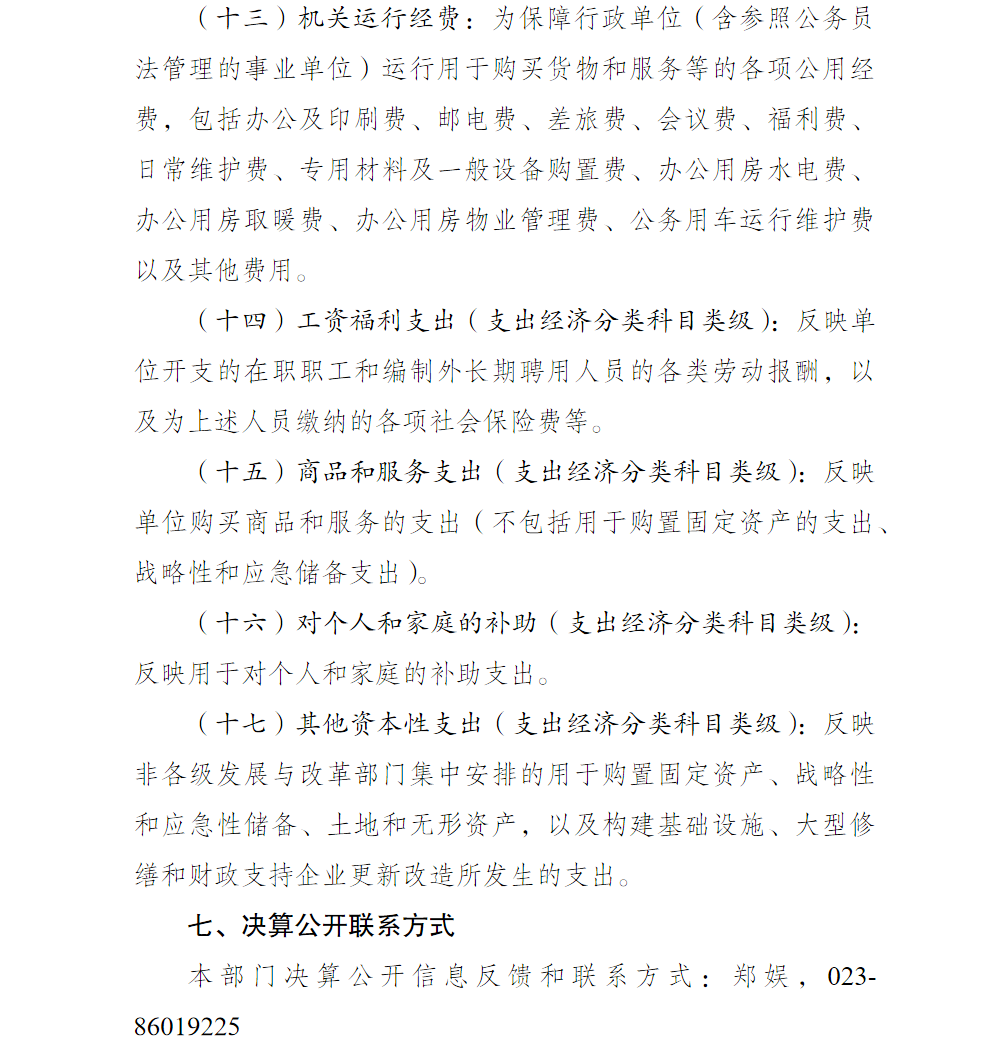 （十三）机关运行经费：为保障行政单位（含参照公务员法管理的事业单位）运行用于购买货物和服务等的各项公用经费，包括办公及印刷费、邮电费、差旅费、会议费、福利费、日常维护费、专用材料及一般设备购置费、办公用房水电费、办公用房取暖费、办公用房物业管理费、公务用车运行维护费以及其他费用。

（十四）工资福利支出（支出经济分类科目类级）：反映单位开支的在职职工和编制外长期聘用人员的各类劳动报酬，以及为上述人员缴纳的各项社会保险费等。

（十五）商品和服务支出（支出经济分类科目类级）：反映单位购买商品和服务的支出（不包括用于购置固定资产的支出、战略性和应急储备支出）。

（十六）对个人和家庭的补助（支出经济分类科目类级）：反映用于对个人和家庭的补助支出。

（十七）其他资本性支出（支出经济分类科目类级）：反映非各级发展与改革部门集中安排的用于购置固定资产、战略性和应急性储备、土地和无形资产，以及构建基础设施、大型修缮和财政支持企业更新改造所发生的支出。

七、决算公开联系方式

本部门决算公开信息反馈和联系方式：郑娱，023-86019225